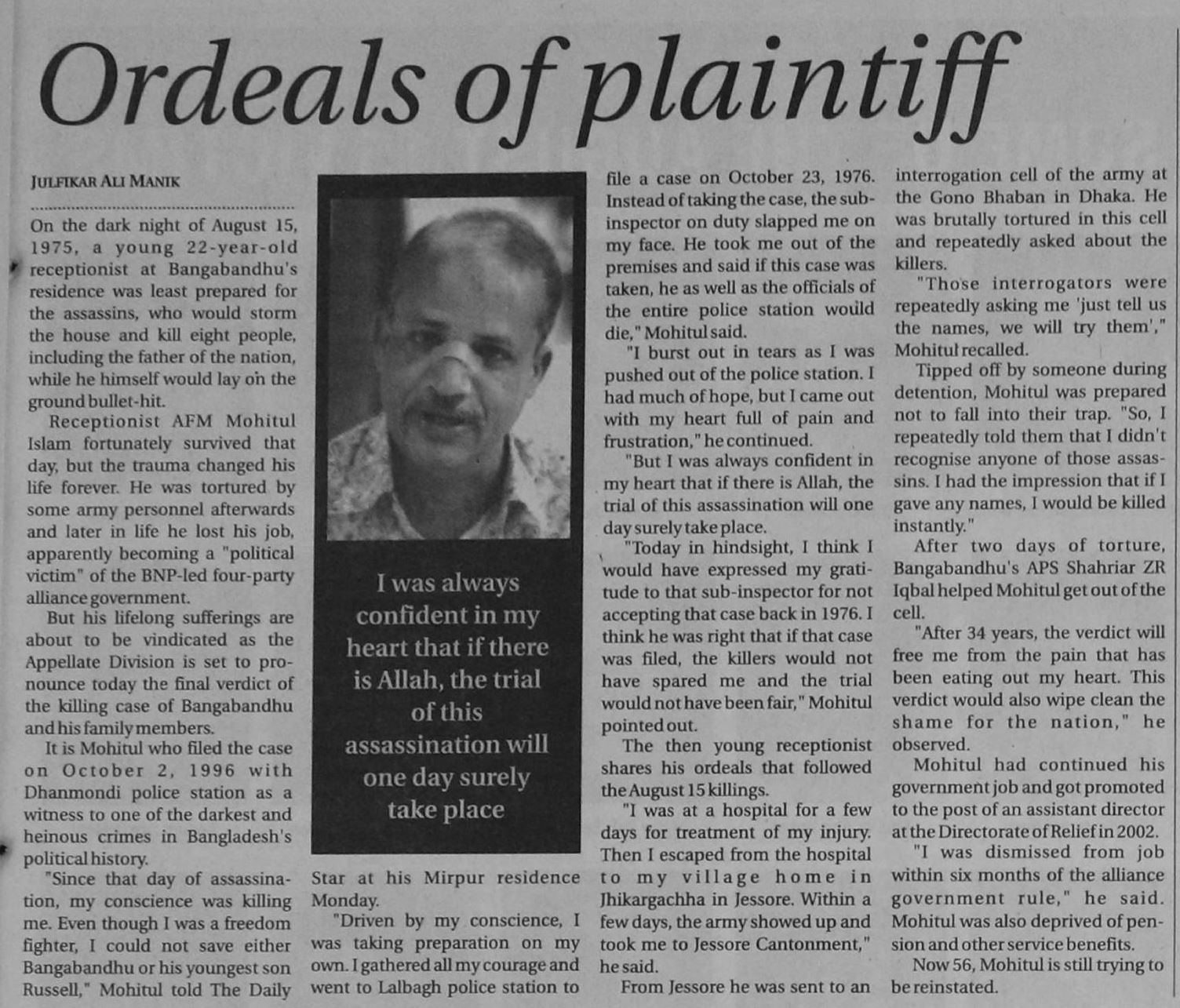 Ordeals of plaintiff

JULFIKAR ALI MANIK

On the dark night of August 15, 1975, a young 22-year-old receptionist at Bangabandhu's residence was least prepared for the assassins, who would storm the house and kill eight people, including the father of the nation, while he himself would lay on the ground bullet-hit.

Receptionist AFM Mohitul Islam fortunately survived that day, but the trauma changed his life forever. He was tortured by some army personnel afterwards and later in life he lost his job, apparently becoming a "political victim" of the BNP-led four-party alliance government.

But his lifelong sufferings are about to be vindicated as the Appellate Division is set to pronounce today the final verdict of the killing case of Bangabandhu and his family members.

It is Mohitul who filed the case on October 2, 1996 with Dhanmondi police station as a witness to one of the darkest and heinous crimes in Bangladesh's political history.

"Since that day of assassination, my conscience was killing me. Even though I was a freedom fighter, I could not save either Bangabandhu or his youngest son Russell," Mohitul told The Daily Star at his Mirpur residence Monday.

"Driven by my conscience, I was taking preparation on my own. I gathered all my courage and went to Lalbagh police station to file a case on October 23, 1976. Instead of taking the case, the sub-inspector on duty slapped me on my face. He took me out of the premises and said if this case was taken, he as well as the officials of the entire police station would die," Mohitul said.

"I burst out in tears as I was pushed out of the police station. I had much of hope, but I came out with my heart full of pain and frustration," he continued.

"But I was always confident in my heart that if there is Allah, the trial of this assassination will one day surely take place.

"Today in hindsight, I think I would have expressed my gratitude to that sub-inspector for not accepting that case back in 1976. I think he was right that if that case was filed, the killers would not have spared me and the trial would not have been fair," Mohitul pointed out.

The then young receptionist shares his ordeals that followed the August 15 killings.

"I was at a hospital for a few days for treatment of my injury. Then I escaped from the hospital to my village home in Jhikargachha in Jessore. Within a few days, the army showed up and took me to Jessore Cantonment," he said.

From Jessore he was sent to an interrogation cell of the army at the Gono Bhaban in Dhaka. He was brutally tortured in this cell and repeatedly asked about the killers.

"Those interrogators were repeatedly asking me 'just tell us the names, we will try them'," Mohitul recalled.

Tipped off by someone during detention, Mohitul was prepared not to fall into their trap. "So, I repeatedly told them that I didn't recognise anyone of those assassins. I had the impression that if I gave any names, I would be killed instantly."

After two days of torture, Bangabandhu's APS Shahriar ZR Iqbal helped Mohitul get out of the cell.

"After 34 years, the verdict will free me from the pain that has been eating out my heart. This verdict would also wipe clean the shame for the nation," he observed.

Mohitul had continued his government job and got promoted to the post of an assistant director at the Directorate of Relief in 2002.

"I was dismissed from job within six months of the alliance government rule," he said. Mohitul was also deprived of pension and other service benefits.

Now 56, Mohitul is still trying to be reinstated.

I was always confident in my heart that if there is Allah, the trial of this assassination will one day surely take place